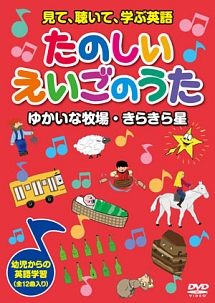 見て、聴いて、学ぶ英語

たのしい
えいごのうた

ゆかいな牧場・きらきら星

幼児からの
英語学習
(全12曲入り)

DVD
VIDEO